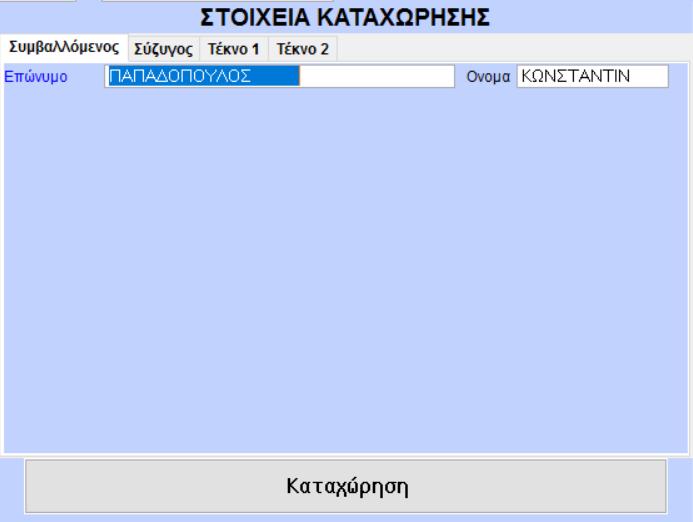 ΣΤΟΙΧΕΙΑ ΚΑΤΑΧΩΡΗΣΗΣ

Συμβαλλόμενος Σύζυγος Τέκνο 1 Τέκνο 2

Επώνυμο ΠΑΠΑΔΟΠΟΥΛΟΣ Ονομα ΚΩΝΣΤΑΝΤΙΝ

Καταχώρηση